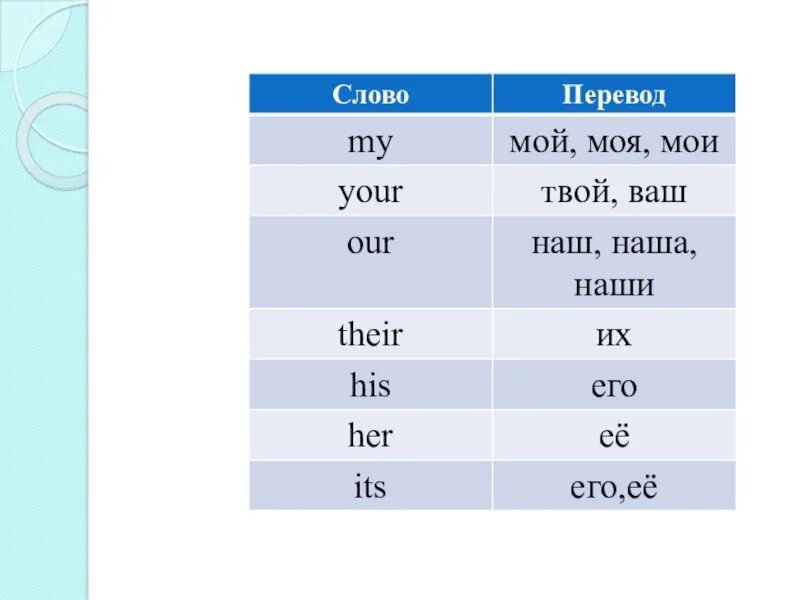 | Слово | Перевод |
|---|---|
| my | мой, моя, мои |
| your | твой, ваш |
| our | наш, наша, наши |
| their | их |
| his | его |
| her | её |
| its | его,её |